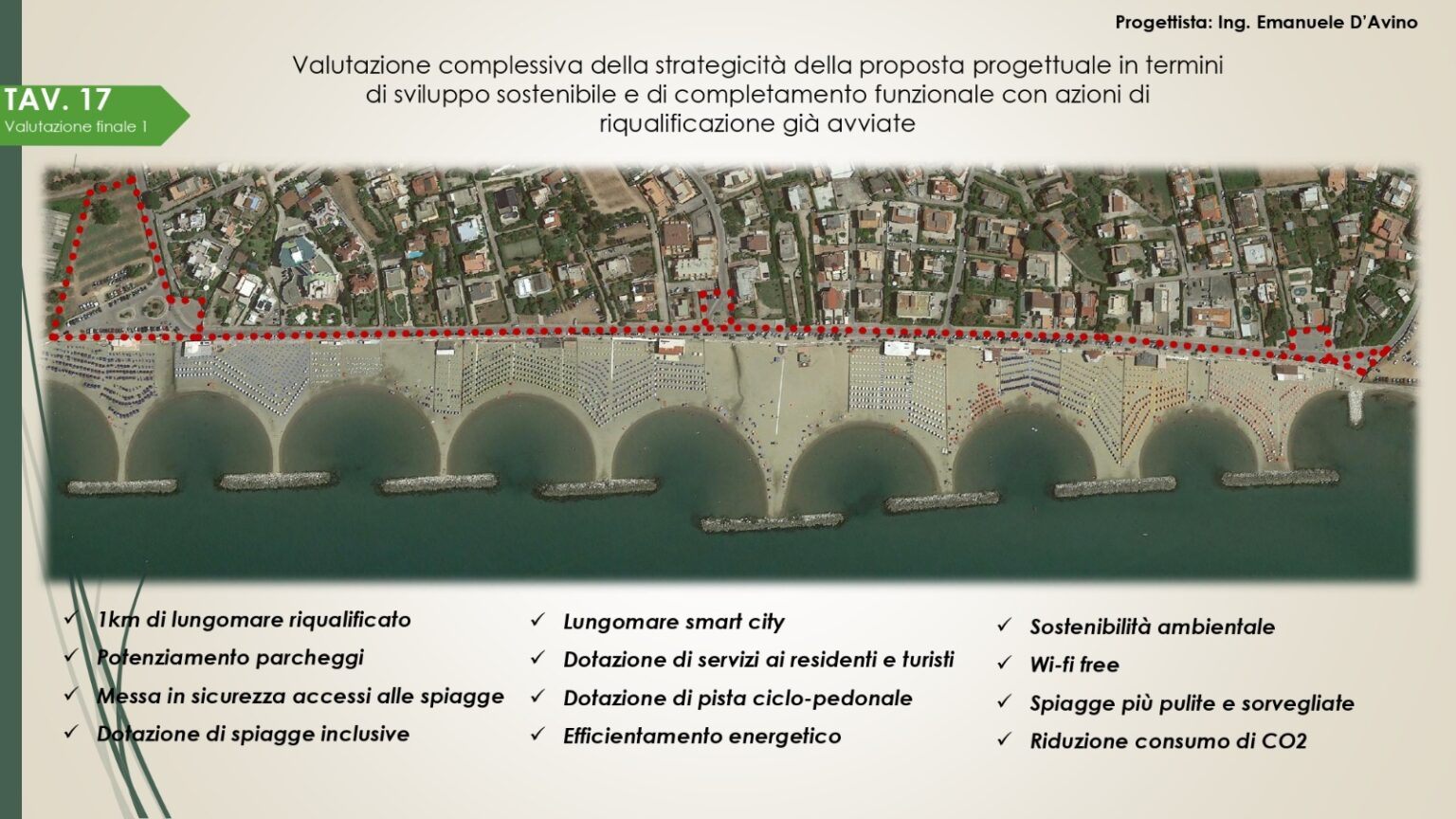 Progettista: Ing. Emanuele D'Avino

TAV. 17
Valutazione finale 1

Valutazione complessiva della strategicità della proposta progettuale in termini di sviluppo sostenibile e di completamento funzionale con azioni di riqualificazione già avviate

✓ 1km di lungomare riqualificato
✓ Potenziamento parcheggi
✓ Messa in sicurezza accessi alle spiagge
✓ Dotazione di spiagge inclusive

✓ Lungomare smart city
✓ Dotazione di servizi ai residenti e turisti
✓ Dotazione di pista ciclo-pedonale
✓ Efficientamento energetico

✓ Sostenibilità ambientale
✓ Wi-fi free
✓ Spiagge più pulite e sorvegliate
✓ Riduzione consumo di CO2